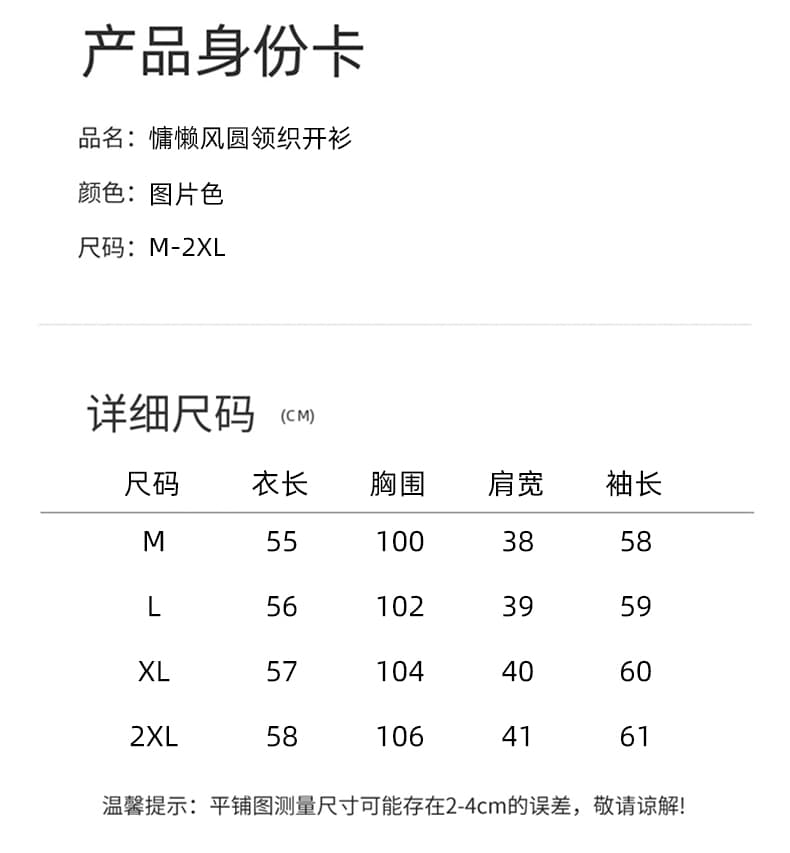 产品身份卡

品名：慵懒风圆领织开衫

颜色：图片色

尺码：M-2XL

详细尺码 (CM)

| 尺码 | 衣长 | 胸围 | 肩宽 | 袖长 |
|---|---|---|---|---|
| M | 55 | 100 | 38 | 58 |
| L | 56 | 102 | 39 | 59 |
| XL | 57 | 104 | 40 | 60 |
| 2XL | 58 | 106 | 41 | 61 |

温馨提示：平铺图测量尺寸可能存在2-4cm的误差，敬请谅解!